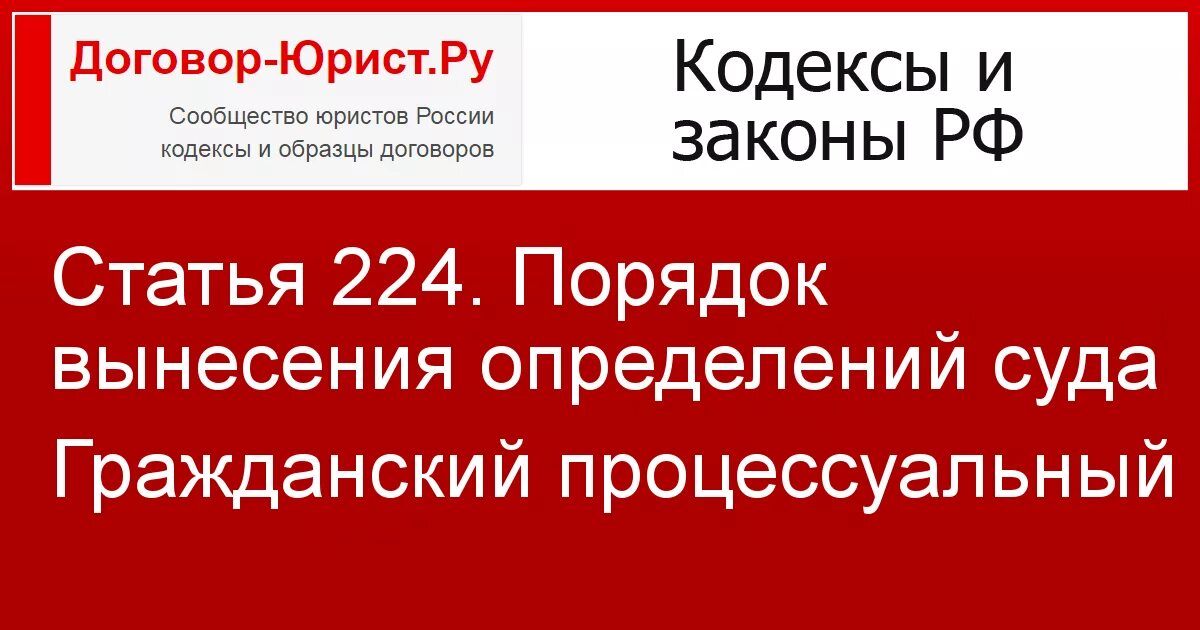 Договор-Юрист.Ру
Сообщество юристов России
кодексы и образцы договоров

Кодексы и законы РФ

Статья 224. Порядок вынесения определений суда

Гражданский процессуальный